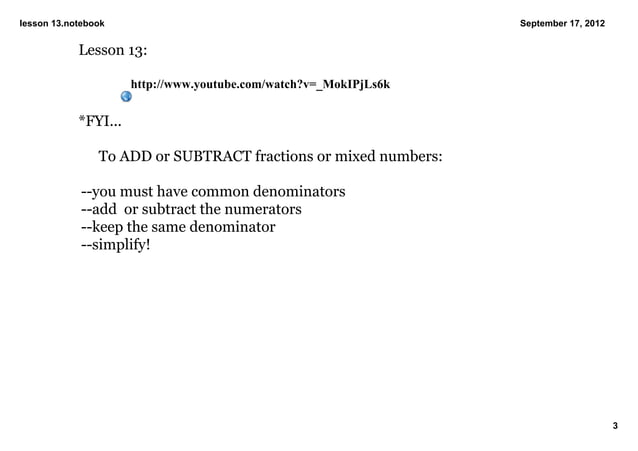 lesson 13.notebook

September 17, 2012

Lesson 13:

http://www.youtube.com/watch?v=_MokIPjLs6k

*FYI...

To ADD or SUBTRACT fractions or mixed numbers:

--you must have common denominators
--add or subtract the numerators
--keep the same denominator
--simplify!

3